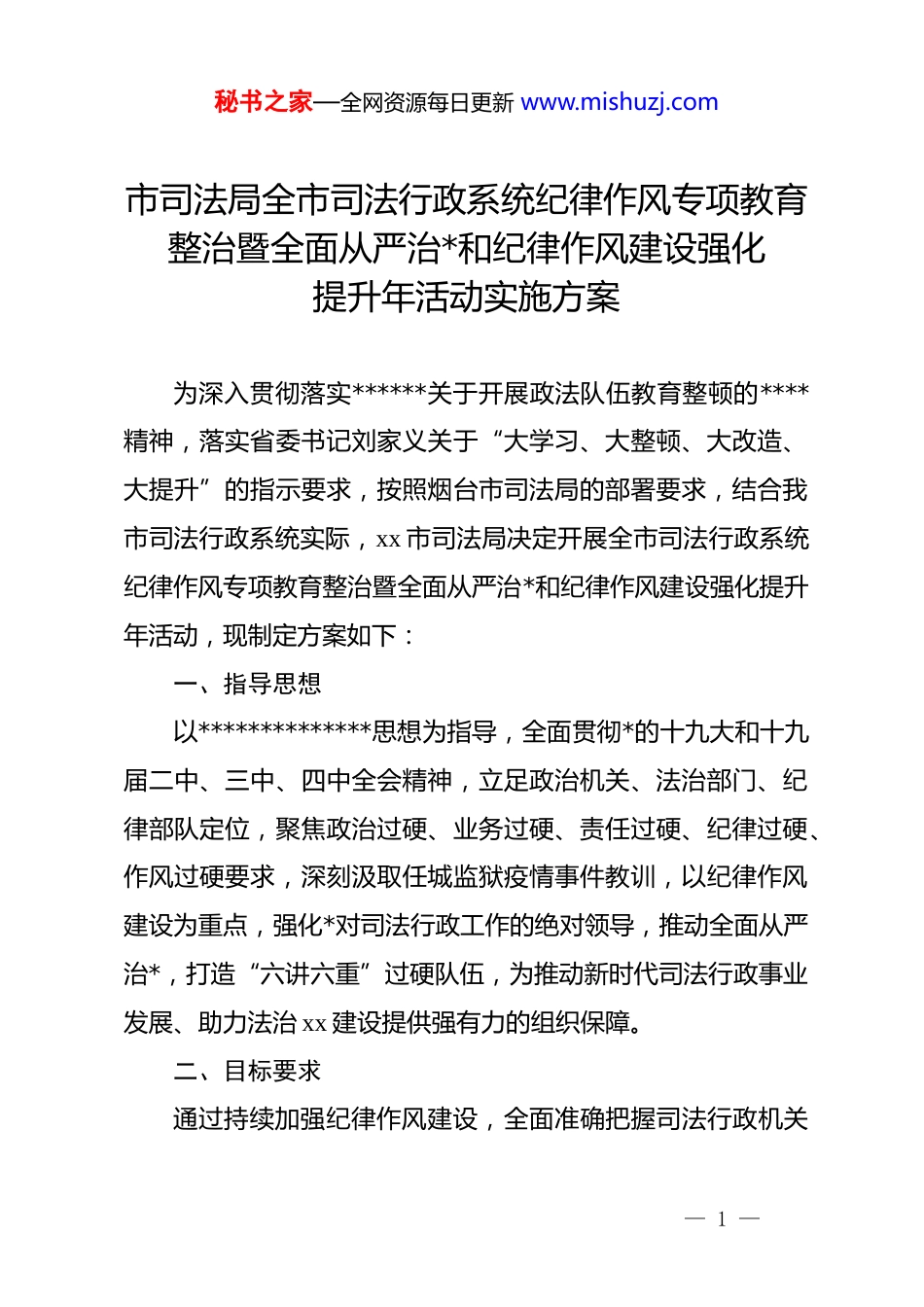 秘书之家—全网资源每日更新 www.mishuzj.com

市司法局全市司法行政系统纪律作风专项教育整治暨全面从严治*和纪律作风建设强化提升年活动实施方案

为深入贯彻落实******关于开展政法队伍教育整顿的****精神，落实省委书记刘家义关于“大学习、大整顿、大改造、大提升”的指示要求，按照烟台市司法局的部署要求，结合我市司法行政系统实际，xx市司法局决定开展全市司法行政系统纪律作风专项教育整治暨全面从严治*和纪律作风建设强化提升年活动，现制定方案如下：

一、指导思想

以**************思想为指导，全面贯彻*的十九大和十九届二中、三中、四中全会精神，立足政治机关、法治部门、纪律部队定位，聚焦政治过硬、业务过硬、责任过硬、纪律过硬、作风过硬要求，深刻汲取任城监狱疫情事件教训，以纪律作风建设为重点，强化*对司法行政工作的绝对领导，推动全面从严治*，打造“六讲六重”过硬队伍，为推动新时代司法行政事业发展、助力法治xx建设提供强有力的组织保障。

二、目标要求

通过持续加强纪律作风建设，全面准确把握司法行政机关

— 1 —